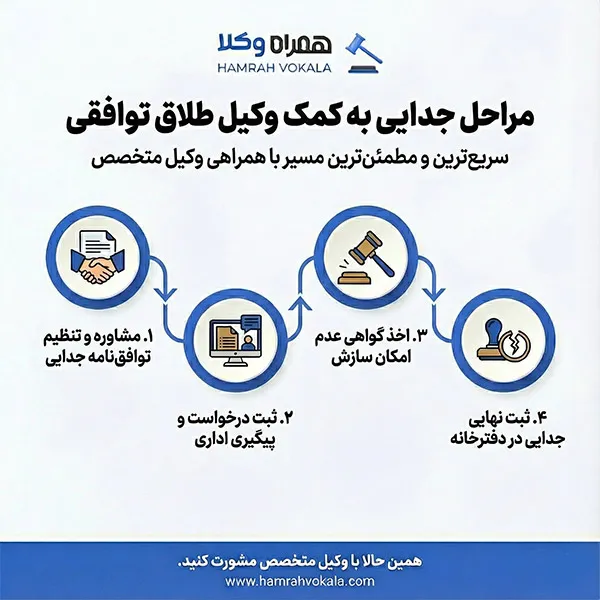 همراه وکلا
HAMRAH VOKALA

مراحل جدایی به کمک وکیل طلاق توافقی

سریع‌ترین و مطمئن‌ترین مسیر با همراهی وکیل متخصص

۱. مشاوره و تنظیم توافق‌نامه جدایی

۲. ثبت درخواست و پیگیری اداری

۳. اخذ گواهی عدم امکان سازش

۴. ثبت نهایی جدایی در دفترخانه

همین حالا با وکیل متخصص مشورت کنید.
www.hamrahvokala.com